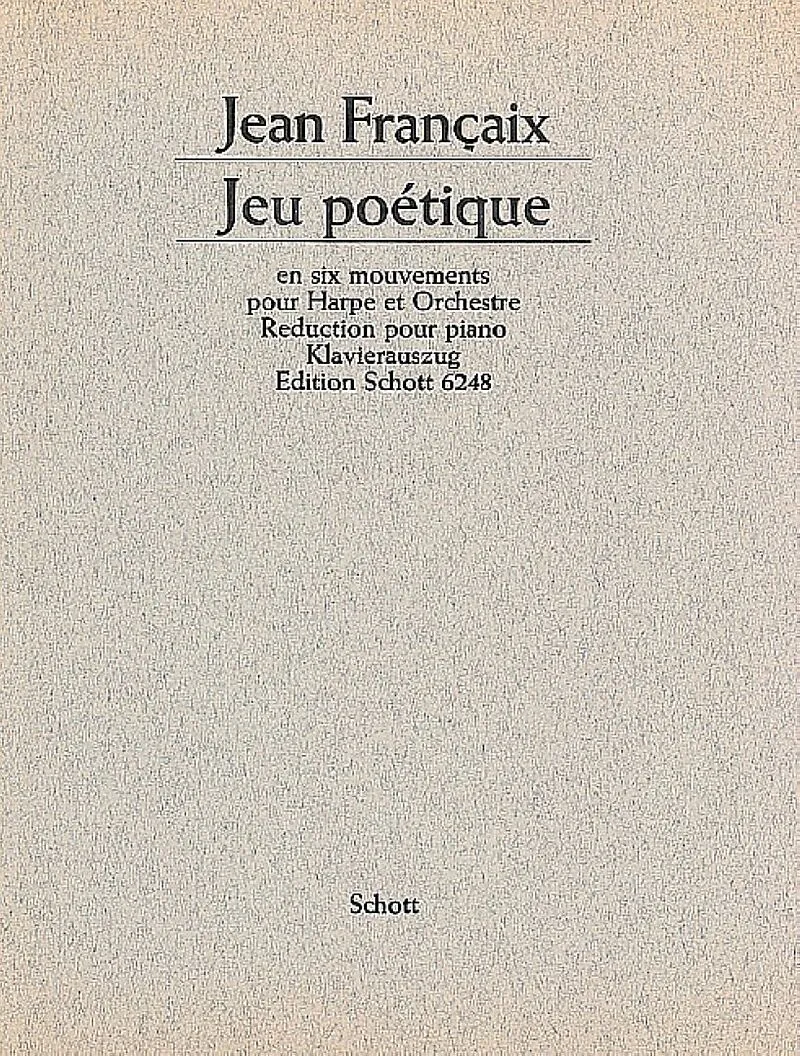 Jean Françaix

Jeu poétique

en six mouvements
pour Harpe et Orchestre
Reduction pour piano
Klavierauszug
Edition Schott 6248

Schott